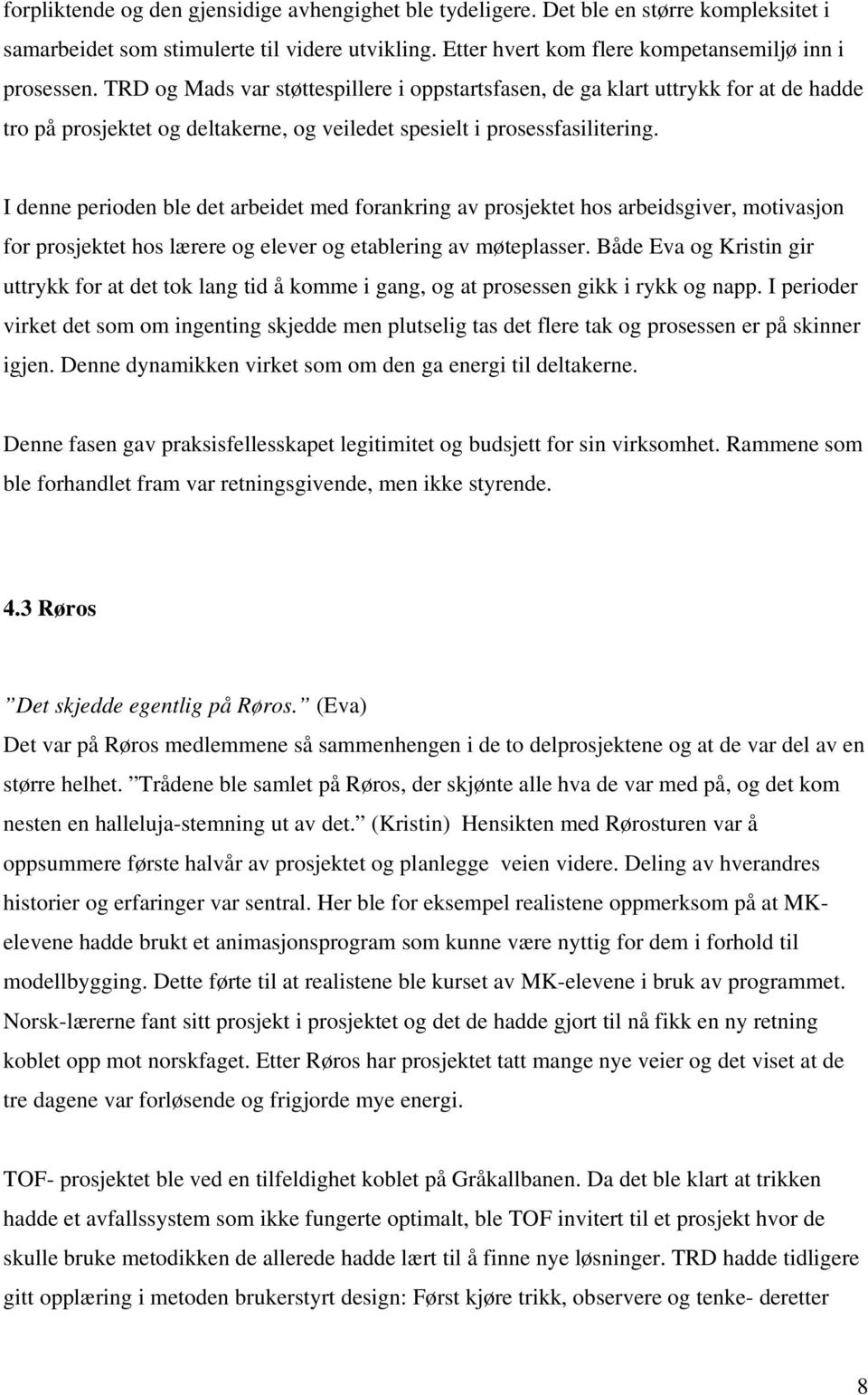 forpliktende og den gjensidige avhengighet ble tydeligere. Det ble en større kompleksitet i samarbeidet som stimulerte til videre utvikling. Etter hvert kom flere kompetansemiljø inn i prosessen. TRD og Mads var støttespillere i oppstartsfasen, de ga klart uttrykk for at de hadde tro på prosjektet og deltakerne, og veiledet spesielt i prosessfasilitering.

I denne perioden ble det arbeidet med forankring av prosjektet hos arbeidsgiver, motivasjon for prosjektet hos lærere og elever og etablering av møteplasser. Både Eva og Kristin gir uttrykk for at det tok lang tid å komme i gang, og at prosessen gikk i rykk og napp. I perioder virket det som om ingenting skjedde men plutselig tas det flere tak og prosessen er på skinner igjen. Denne dynamikken virket som om den ga energi til deltakerne.

Denne fasen gav praksisfellesskapet legitimitet og budsjett for sin virksomhet. Rammene som ble forhandlet fram var retningsgivende, men ikke styrende.

4.3 Røros

”Det skjedde egentlig på Røros.” (Eva)
Det var på Røros medlemmene så sammenhengen i de to delprosjektene og at de var del av en større helhet. ”Trådene ble samlet på Røros, der skjønte alle hva de var med på, og det kom nesten en halleluja-stemning ut av det.” (Kristin) Hensikten med Rørosturen var å oppsummere første halvår av prosjektet og planlegge veien videre. Deling av hverandres historier og erfaringer var sentral. Her ble for eksempel realistene oppmerksom på at MK-elevene hadde brukt et animasjonsprogram som kunne være nyttig for dem i forhold til modellbygging. Dette førte til at realistene ble kurset av MK-elevene i bruk av programmet. Norsk-lærerne fant sitt prosjekt i prosjektet og det de hadde gjort til nå fikk en ny retning koblet opp mot norskfaget. Etter Røros har prosjektet tatt mange nye veier og det viset at de tre dagene var forløsende og frigjorde mye energi.

TOF- prosjektet ble ved en tilfeldighet koblet på Gråkallbanen. Da det ble klart at trikken hadde et avfallssystem som ikke fungerte optimalt, ble TOF invitert til et prosjekt hvor de skulle bruke metodikken de allerede hadde lært til å finne nye løsninger. TRD hadde tidligere gitt opplæring i metoden brukerstyrt design: Først kjøre trikk, observere og tenke- deretter

8